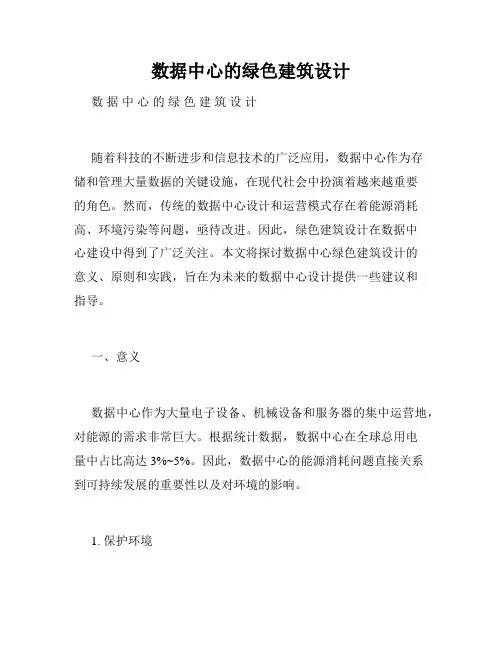 数据中心的绿色建筑设计

数据中心的绿色建筑设计

随着科技的不断进步和信息技术的广泛应用，数据中心作为存储和管理大量数据的关键设施，在现代社会中扮演着越来越重要的角色。然而，传统的数据中心设计和运营模式存在着能源消耗高、环境污染等问题，亟待改进。因此，绿色建筑设计在数据中心建设中得到了广泛关注。本文将探讨数据中心绿色建筑设计的意义、原则和实践，旨在为未来的数据中心设计提供一些建议和指导。

一、意义

数据中心作为大量电子设备、机械设备和服务器的集中运营地，对能源的需求非常巨大。根据统计数据，数据中心在全球总用电量中占比高达 3%~5%。因此，数据中心的能源消耗问题直接关系到可持续发展的重要性以及对环境的影响。

1. 保护环境